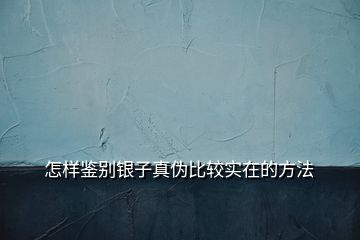 怎样鉴别银子真伪比较实在的方法